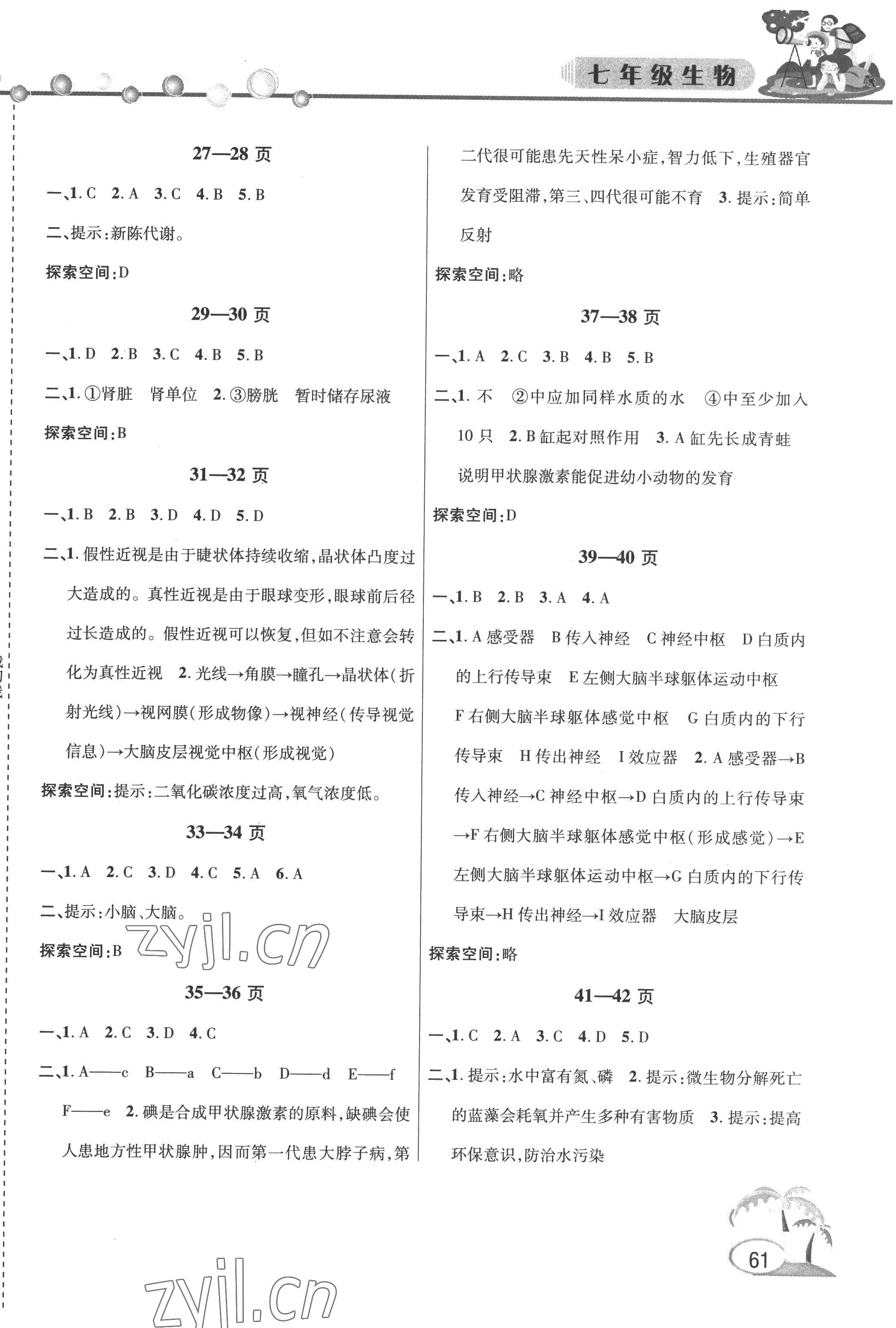 七年级生物

27—28 页

一、1. C 2. A 3. C 4. B 5. B

二、提示:新陈代谢。

探索空间:D

29—30 页

一、1. D 2. B 3. C 4. B 5. B

二、1. ①肾脏 肾单位 2. ③膀胱 暂时储存尿液

探索空间:B

31—32 页

一、1. B 2. B 3. D 4. D 5. D

二、1. 假性近视是由于睫状体持续收缩,晶状体凸度过大造成的。真性近视是由于眼球变形,眼球前后径过长造成的。假性近视可以恢复,但如不注意会转化为真性近视 2. 光线→角膜→瞳孔→晶状体(折射光线)→视网膜(形成物像)→视神经(传导视觉信息)→大脑皮层视觉中枢(形成视觉)

探索空间:提示:二氧化碳浓度过高,氧气浓度低。

33—34 页

一、1. A 2. C 3. D 4. C 5. A 6. A

二、提示:小脑、大脑。

探索空间:B

zyjl.cn

35—36 页

一、1. A 2. C 3. D 4. C

二、1. A——c B——a C——b D——d E——f F——e 2. 碘是合成甲状腺激素的原料,缺碘会使人患地方性甲状腺肿,因而第一代患大脖子病,第二代很可能患先天性呆小症,智力低下,生殖器官发育受阻滞,第三、四代很可能不育 3. 提示:简单反射

探索空间:略

37—38 页

一、1. A 2. C 3. B 4. B 5. B

二、1. 不 ②中应加同样水质的水 ④中至少加入10 只 2. B 缸起对照作用 3. A 缸先长成青蛙 说明甲状腺激素能促进幼小动物的发育

探索空间:D

39—40 页

一、1. B 2. B 3. A 4. A

二、1. A 感受器 B 传入神经 C 神经中枢 D 白质内的上行传导束 E 左侧大脑半球躯体运动中枢 F 右侧大脑半球躯体感觉中枢 G 白质内的下行传导束 H 传出神经 I 效应器 2. A 感受器→B 传入神经→C 神经中枢→D 白质内的上行传导束→F 右侧大脑半球躯体感觉中枢(形成感觉)→E 左侧大脑半球躯体运动中枢→G 白质内的下行传导束→H 传出神经→I 效应器 大脑皮层

探索空间:略

41—42 页

一、1. C 2. A 3. C 4. D 5. D

二、1. 提示:水中富有氮、磷 2. 提示:微生物分解死亡的蓝藻会耗氧并产生多种有害物质 3. 提示:提高环保意识,防治水污染

61

zyjl.cn